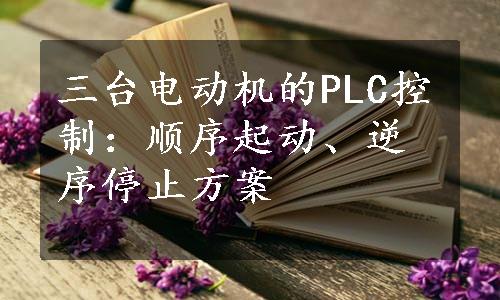 三台电动机的PLC控制：顺序起动、逆序停止方案